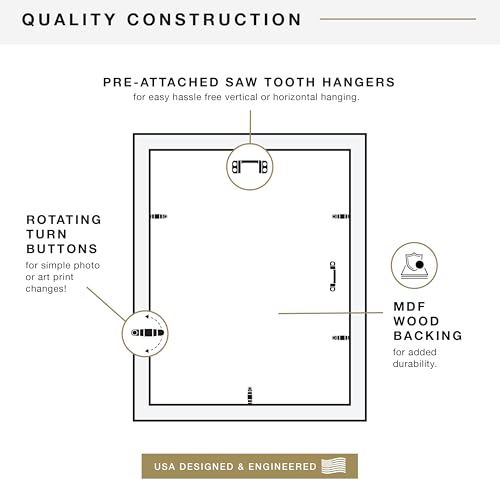 QUALITY CONSTRUCTION

PRE-ATTACHED SAW TOOTH HANGERS
for easy hassle free vertical or horizontal hanging.

ROTATING TURN BUTTONS
for simple photo or art print changes!

MDF WOOD BACKING
for added durability.

USA DESIGNED & ENGINEERED